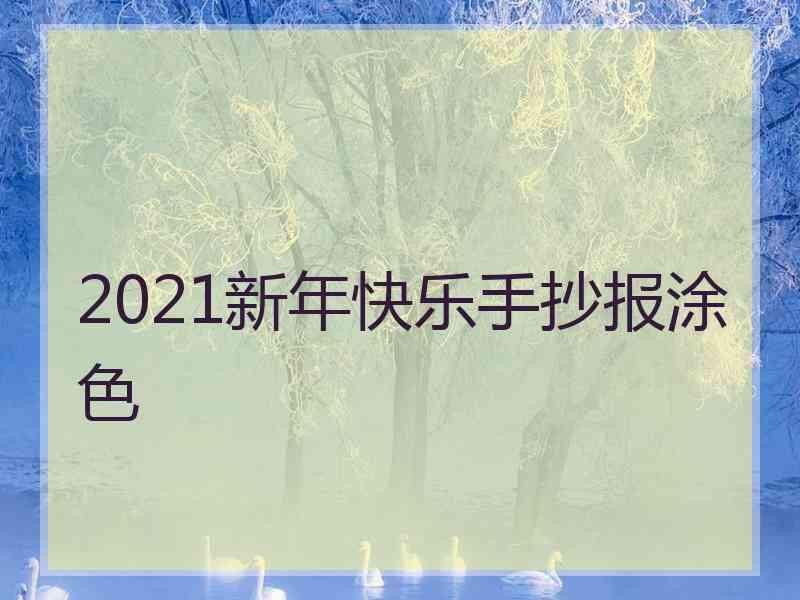 2021新年快乐手抄报涂色